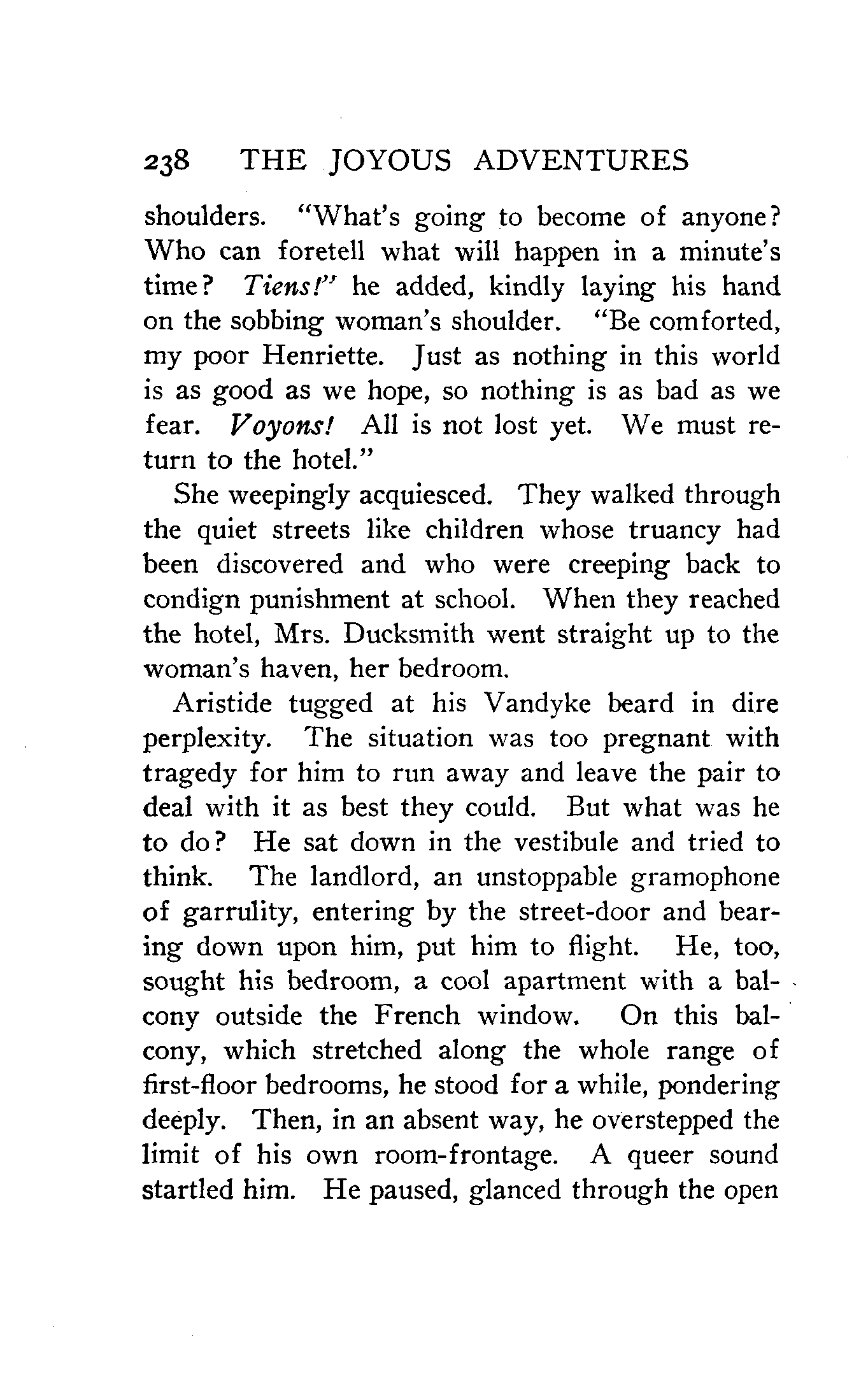 238 THE JOYOUS ADVENTURES

shoulders. "What's going to become of anyone? Who can foretell what will happen in a minute's time? Tiens!" he added, kindly laying his hand on the sobbing woman's shoulder. "Be comforted, my poor Henriette. Just as nothing in this world is as good as we hope, so nothing is as bad as we fear. Voyons! All is not lost yet. We must return to the hotel."

She weepingly acquiesced. They walked through the quiet streets like children whose truancy had been discovered and who were creeping back to condign punishment at school. When they reached the hotel, Mrs. Ducksmith went straight up to the woman's haven, her bedroom.

Aristide tugged at his Vandyke beard in dire perplexity. The situation was too pregnant with tragedy for him to run away and leave the pair to deal with it as best they could. But what was he to do? He sat down in the vestibule and tried to think. The landlord, an unstoppable gramophone of garrulity, entering by the street-door and bearing down upon him, put him to flight. He, too, sought his bedroom, a cool apartment with a balcony outside the French window. On this balcony, which stretched along the whole range of first-floor bedrooms, he stood for a while, pondering deeply. Then, in an absent way, he overstepped the limit of his own room-frontage. A queer sound startled him. He paused, glanced through the open